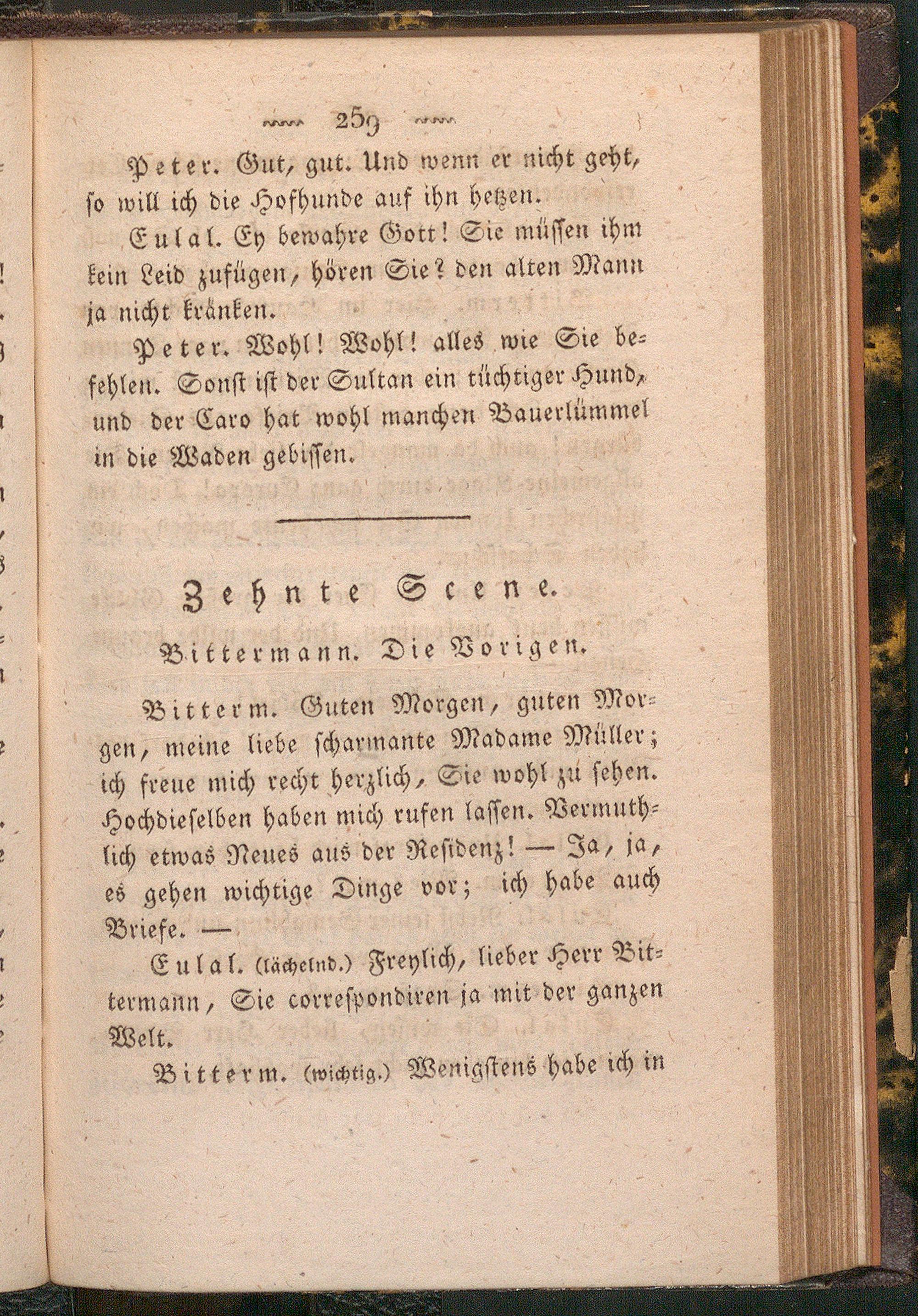 259

Peter. Gut, gut. Und wenn er nicht geht, so will ich die Hofhunde auf ihn hetzen.

Eulal. Ey bewahre Gott! Sie müssen ihm kein Leid zufügen, hören Sie? den alten Mann ja nicht kränken.

Peter. Wohl! Wohl! alles wie Sie befehlen. Sonst ist der Sultan ein tüchtiger Hund, und der Caro hat wohl manchen Bauerlümmel in die Waden gebissen.

Zehnte Scene.

Bittermann. Die Vorigen.

Bitterm. Guten Morgen, guten Morgen, meine liebe scharmante Madame Müller; ich freue mich recht herzlich, Sie wohl zu sehen. Hochdieselben haben mich rufen lassen. Vermuthlich etwas Neues aus der Residenz! — Ja, ja, es gehen wichtige Dinge vor; ich habe auch Briefe. —

Eulal. (lächelnd.) Freylich, lieber Herr Bittermann, Sie correspondiren ja mit der ganzen Welt.

Bitterm. (wichtig.) Wenigstens habe ich in